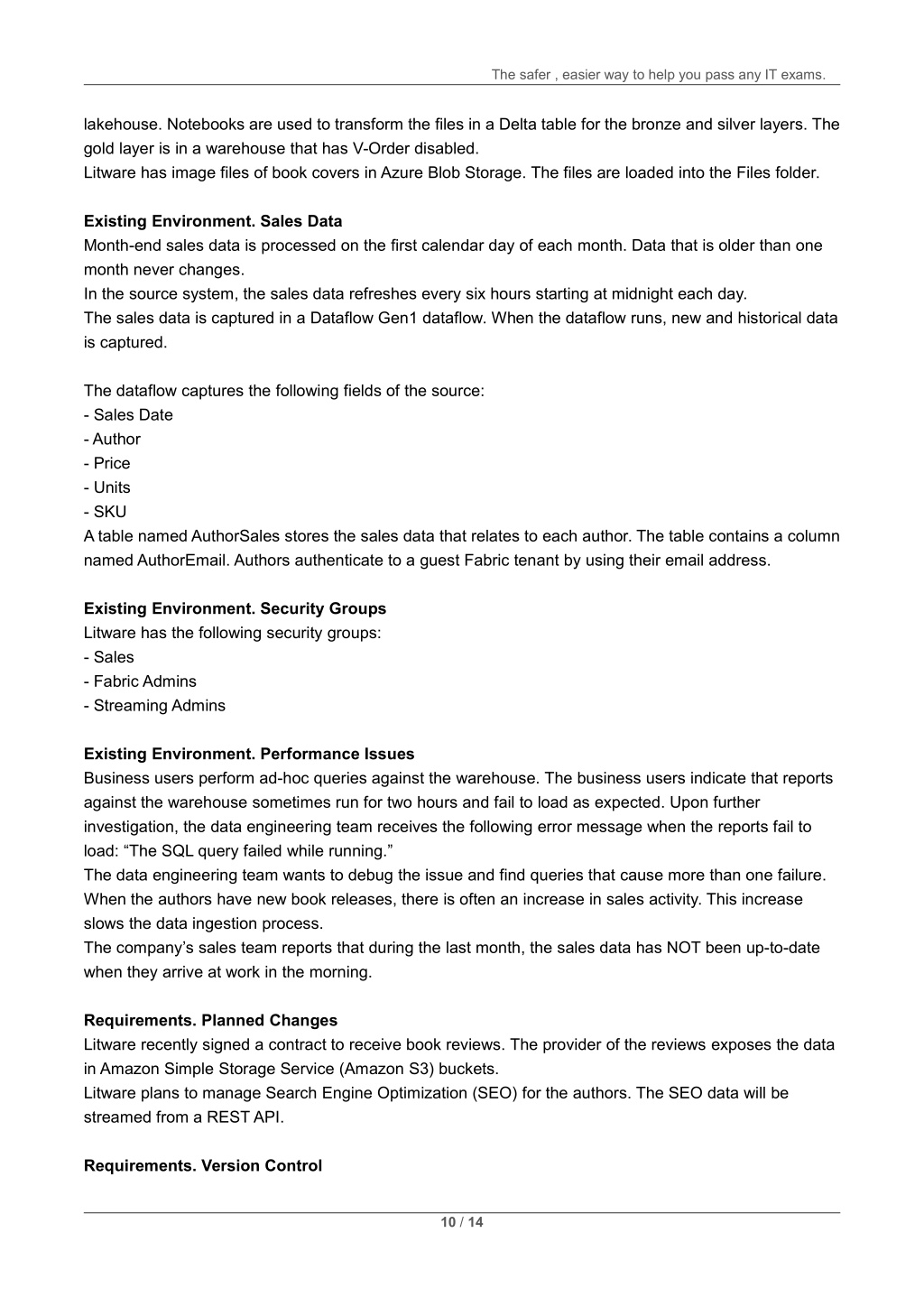 The safer , easier way to help you pass any IT exams.

lakehouse. Notebooks are used to transform the files in a Delta table for the bronze and silver layers. The gold layer is in a warehouse that has V-Order disabled.
Litware has image files of book covers in Azure Blob Storage. The files are loaded into the Files folder.

**Existing Environment. Sales Data**
Month-end sales data is processed on the first calendar day of each month. Data that is older than one month never changes.
In the source system, the sales data refreshes every six hours starting at midnight each day.
The sales data is captured in a Dataflow Gen1 dataflow. When the dataflow runs, new and historical data is captured.

The dataflow captures the following fields of the source:
- Sales Date
- Author
- Price
- Units
- SKU
A table named AuthorSales stores the sales data that relates to each author. The table contains a column named AuthorEmail. Authors authenticate to a guest Fabric tenant by using their email address.

**Existing Environment. Security Groups**
Litware has the following security groups:
- Sales
- Fabric Admins
- Streaming Admins

**Existing Environment. Performance Issues**
Business users perform ad-hoc queries against the warehouse. The business users indicate that reports against the warehouse sometimes run for two hours and fail to load as expected. Upon further investigation, the data engineering team receives the following error message when the reports fail to load: “The SQL query failed while running.”
The data engineering team wants to debug the issue and find queries that cause more than one failure.
When the authors have new book releases, there is often an increase in sales activity. This increase slows the data ingestion process.
The company’s sales team reports that during the last month, the sales data has NOT been up-to-date when they arrive at work in the morning.

**Requirements. Planned Changes**
Litware recently signed a contract to receive book reviews. The provider of the reviews exposes the data in Amazon Simple Storage Service (Amazon S3) buckets.
Litware plans to manage Search Engine Optimization (SEO) for the authors. The SEO data will be streamed from a REST API.

**Requirements. Version Control**

10 / 14